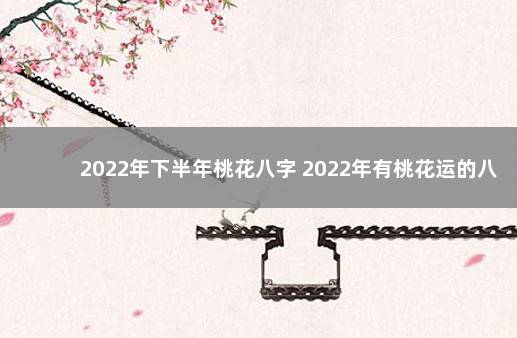 2022年下半年桃花八字 2022年有桃花运的八